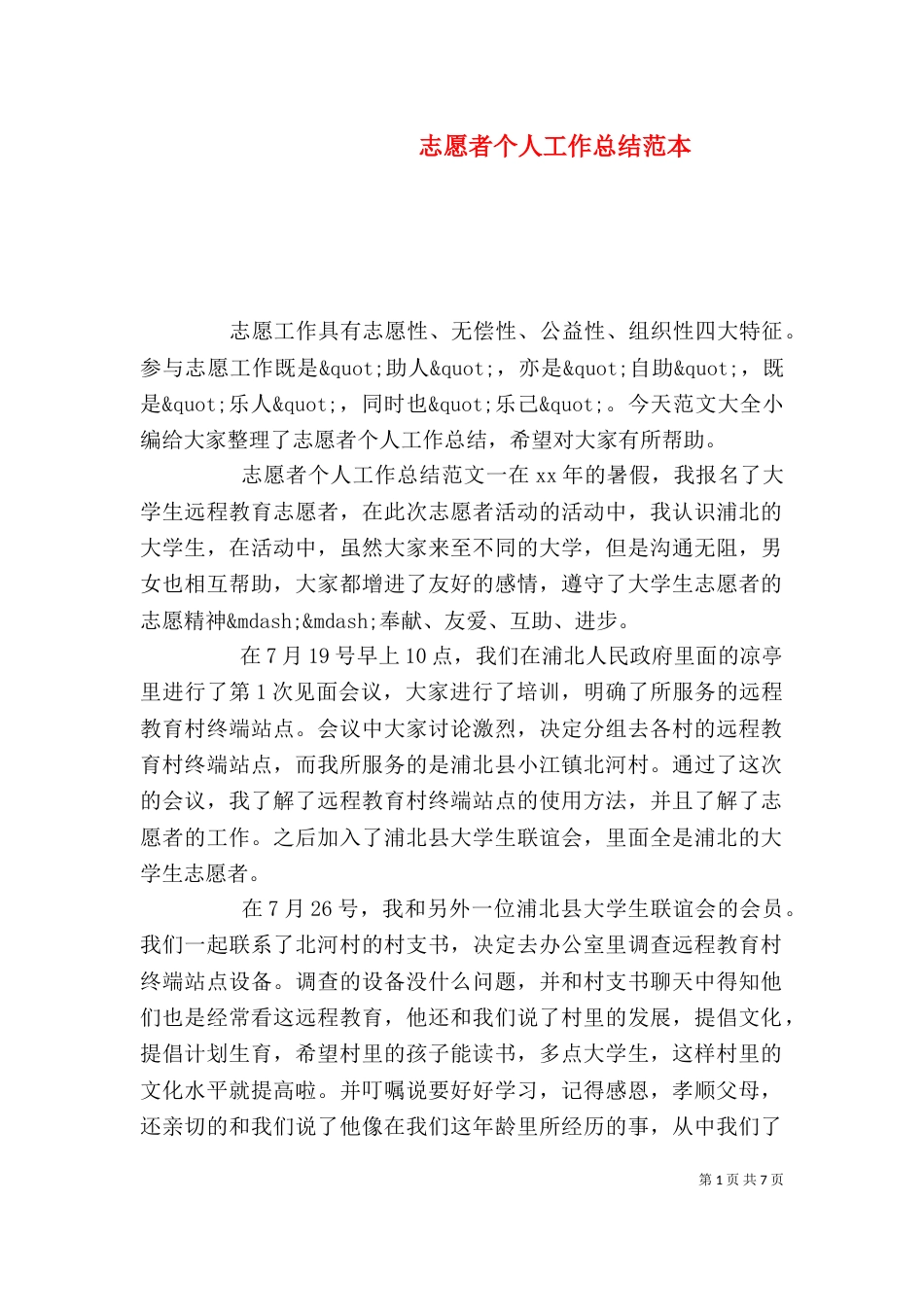 志愿者个人工作总结范本

志愿工作具有志愿性、无偿性、公益性、组织性四大特征。参与志愿工作既是&quot;助人&quot;，亦是&quot;自助&quot;，既是&quot;乐人&quot;，同时也&quot;乐己&quot;。今天范文大全小编给大家整理了志愿者个人工作总结，希望对大家有所帮助。

志愿者个人工作总结范文一在 xx 年的暑假，我报名了大学生远程教育志愿者，在此次志愿者活动的活动中，我认识浦北的大学生，在活动中，虽然大家来至不同的大学，但是沟通无阻，男女也相互帮助，大家都增进了友好的感情，遵守了大学生志愿者的志愿精神&mdash;&mdash;奉献、友爱、互助、进步。

在 7 月 19 号早上 10 点，我们在浦北人民政府里面的凉亭里进行了第 1 次见面会议，大家进行了培训，明确了所服务的远程教育村终端站点。会议中大家讨论激烈，决定分组去各村的远程教育村终端站点，而我所服务的是浦北县小江镇北河村。通过了这次的会议，我了解了远程教育村终端站点的使用方法，并且了解了志愿者的工作。之后加入了浦北县大学生联谊会，里面全是浦北的大学生志愿者。

在 7 月 26 号，我和另外一位浦北县大学生联谊会的会员。我们一起联系了北河村的村支书，决定去办公室里调查远程教育村终端站点设备。调查的设备没什么问题，并和村支书聊天中得知他们也是经常看这远程教育，他还和我们说了村里的发展，提倡文化，提倡计划生育，希望村里的孩子能读书，多点大学生，这样村里的文化水平就提高啦。并叮嘱说要好好学习，记得感恩，孝顺父母，还亲切的和我们说了他像在我们这年龄里所经历的事，从中我们了

第 1 页 共 7 页